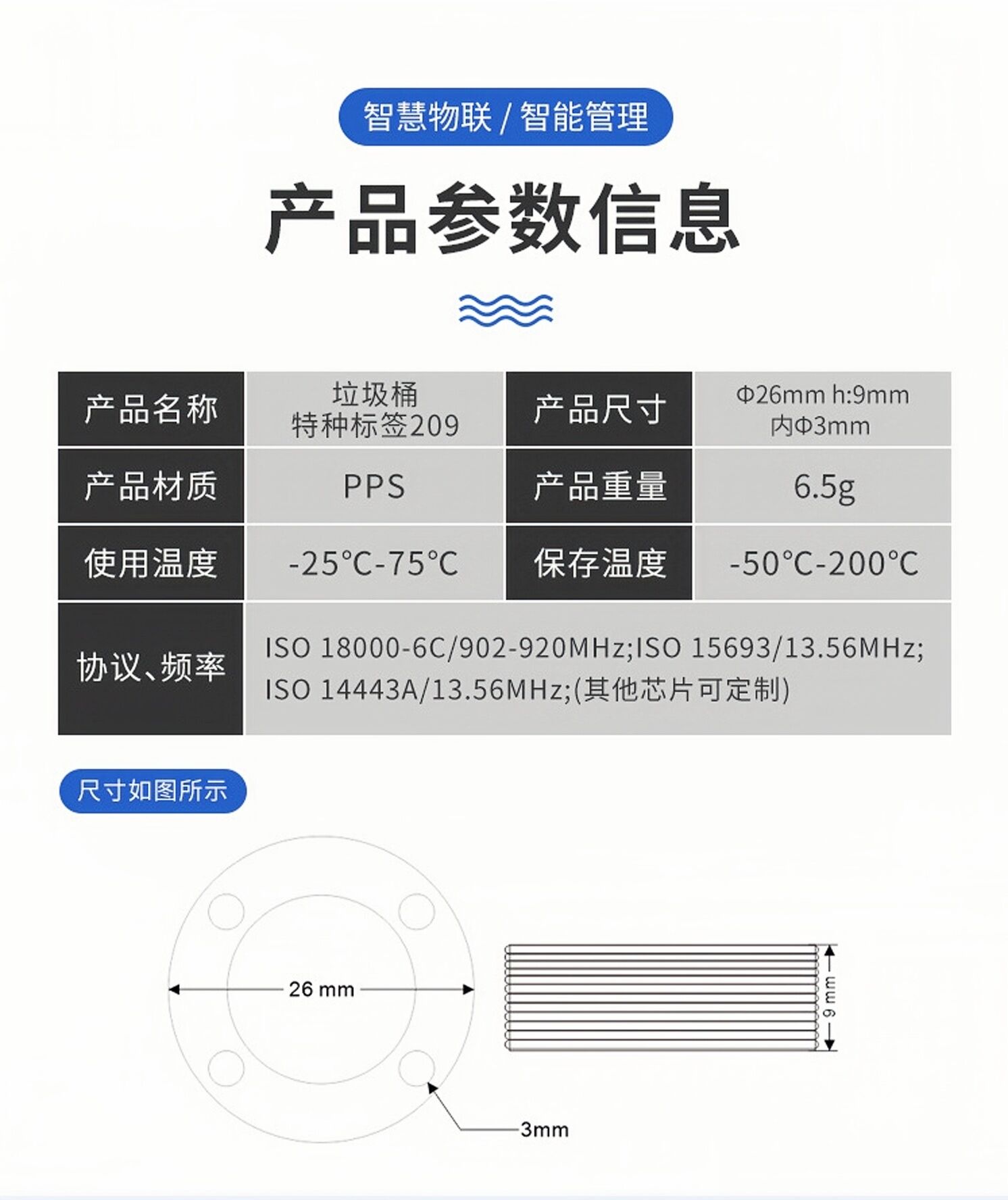 智慧物联 / 智能管理

产品参数信息

| 产品名称 | 垃圾桶 特种标签209 | 产品尺寸 | Φ26mm h:9mm 内Φ3mm |
|---|---|---|---|
| 产品材质 | PPS | 产品重量 | 6.5g |
| 使用温度 | -25°C-75°C | 保存温度 | -50°C-200°C |
| 协议、频率 | ISO 18000-6C/902-920MHz;ISO 15693/13.56MHz; ISO 14443A/13.56MHz;(其他芯片可定制) | | |

尺寸如图所示

26 mm

9 mm

3mm